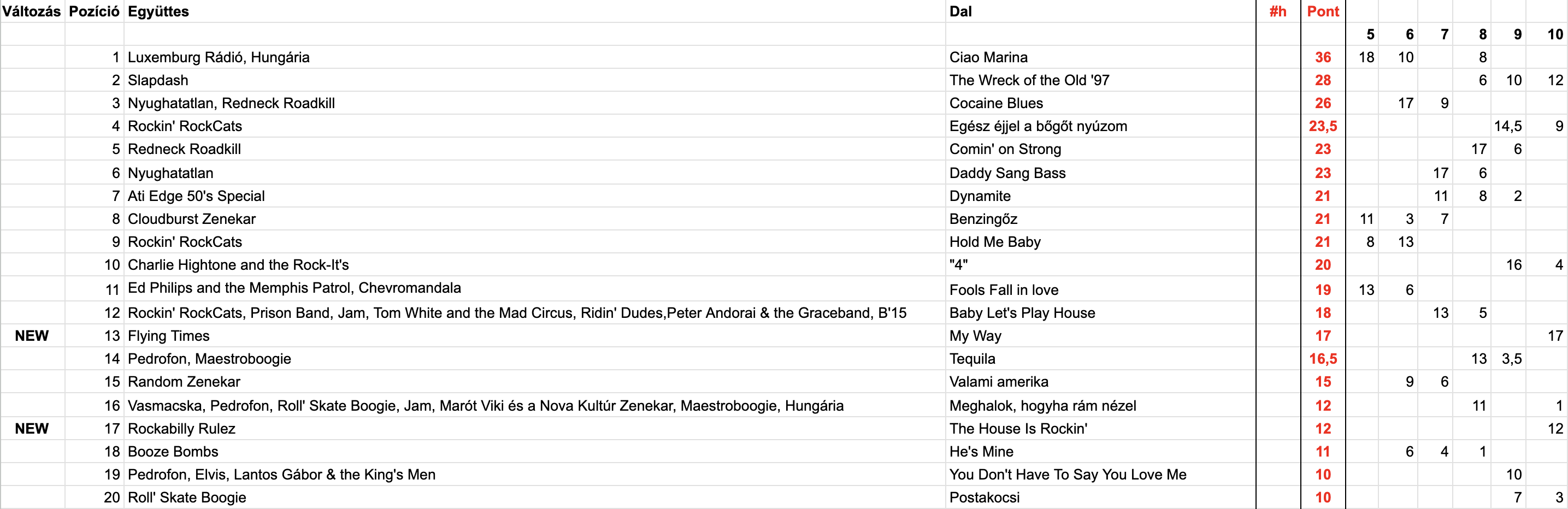 | Változás | Pozíció | Együttes | Dal | #h | Pont | | | | | | |
|---|---|---|---|---|---|---|---|---|---|---|---|
| | | | | | | 5 | 6 | 7 | 8 | 9 | 10 |
| | 1 | Luxemburg Rádió, Hungária | Ciao Marina | | 36 | 18 | 10 | | 8 | | |
| | 2 | Slapdash | The Wreck of the Old '97 | | 28 | | | | 6 | 10 | 12 |
| | 3 | Nyughatatlan, Redneck Roadkill | Cocaine Blues | | 26 | | 17 | 9 | | | |
| | 4 | Rockin' RockCats | Egész éjjel a bőgőt nyúzom | | 23,5 | | | | | 14,5 | 9 |
| | 5 | Redneck Roadkill | Comin' on Strong | | 23 | | | | 17 | 6 | |
| | 6 | Nyughatatlan | Daddy Sang Bass | | 23 | | | 17 | 6 | | |
| | 7 | Ati Edge 50's Special | Dynamite | | 21 | | | 11 | 8 | 2 | |
| | 8 | Cloudburst Zenekar | Benzingőz | | 21 | 11 | 3 | 7 | | | |
| | 9 | Rockin' RockCats | Hold Me Baby | | 21 | 8 | 13 | | | | |
| | 10 | Charlie Hightone and the Rock-It's | "4" | | 20 | | | | | 16 | 4 |
| | 11 | Ed Philips and the Memphis Patrol, Chevromandala | Fools Fall in love | | 19 | 13 | 6 | | | | |
| | 12 | Rockin' RockCats, Prison Band, Jam, Tom White and the Mad Circus, Ridin' Dudes,Peter Andorai & the Graceband, B'15 | Baby Let's Play House | | 18 | | | 13 | 5 | | |
| NEW | 13 | Flying Times | My Way | | 17 | | | | | | 17 |
| | 14 | Pedrofon, Maestroboogie | Tequila | | 16,5 | | | | 13 | 3,5 | |
| | 15 | Random Zenekar | Valami amerika | | 15 | | 9 | 6 | | | |
| | 16 | Vasmacska, Pedrofon, Roll' Skate Boogie, Jam, Marót Viki és a Nova Kultúr Zenekar, Maestroboogie, Hungária | Meghalok, hogyha rám nézel | | 12 | | | | 11 | | 1 |
| NEW | 17 | Rockabilly Rulez | The House Is Rockin' | | 12 | | | | | | 12 |
| | 18 | Booze Bombs | He's Mine | | 11 | | 6 | 4 | 1 | | |
| | 19 | Pedrofon, Elvis, Lantos Gábor & the King's Men | You Don't Have To Say You Love Me | | 10 | | | | | 10 | |
| | 20 | Roll' Skate Boogie | Postakocsi | | 10 | | | | | 7 | 3 |